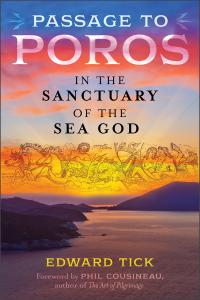 PASSAGE TO
POROS
IN THE
SANCTUARY
OF THE
SEA GOD

EDWARD TICK
Foreword by PHIL COUSINEAU,
author of The Art of Pilgrimage